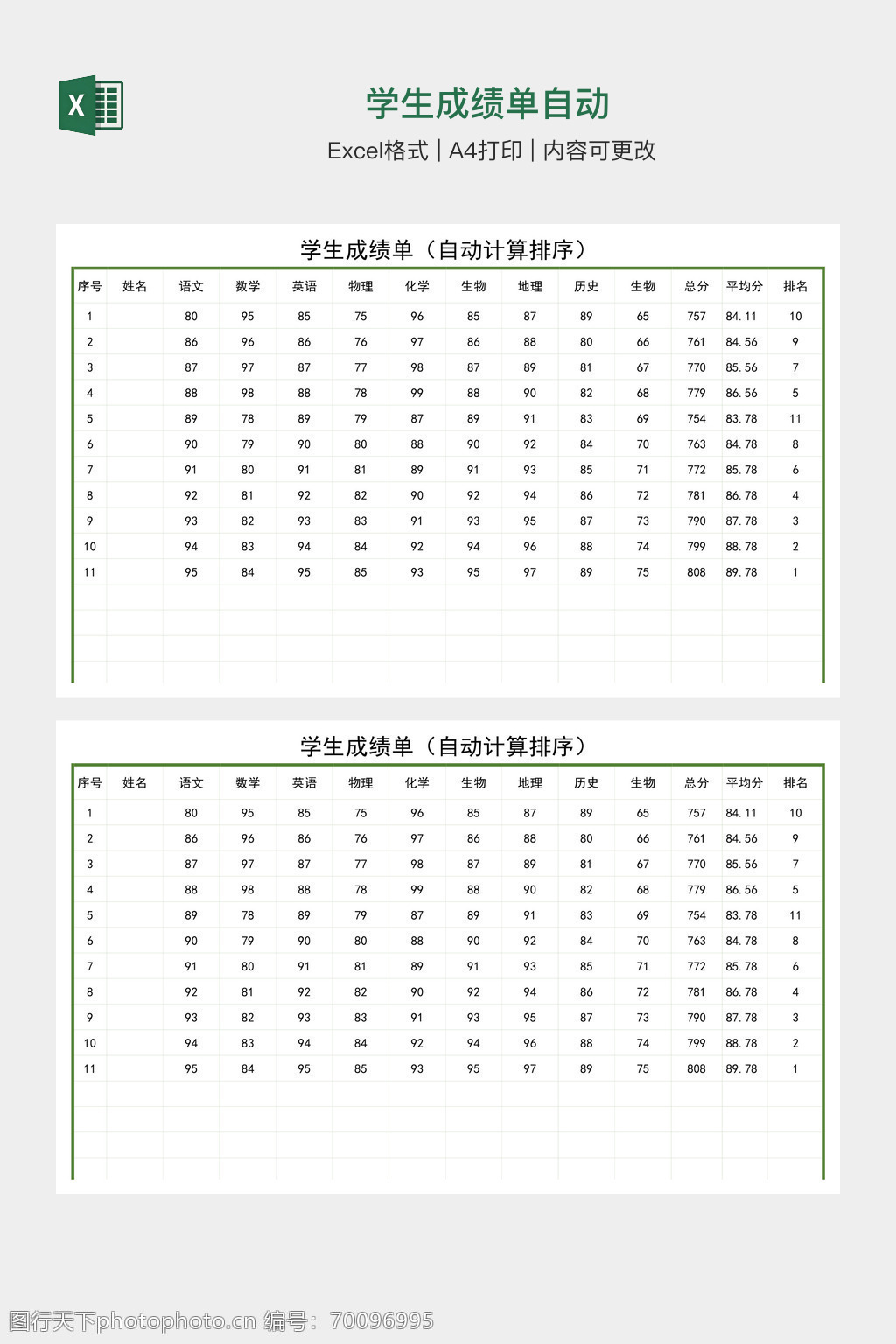 X

学生成绩单自动

Excel格式 | A4打印 | 内容可更改

学生成绩单（自动计算排序）

| 序号 | 姓名 | 语文 | 数学 | 英语 | 物理 | 化学 | 生物 | 地理 | 历史 | 生物 | 总分 | 平均分 | 排名 |
|---|---|---|---|---|---|---|---|---|---|---|---|---|---|
| 1 | | 80 | 95 | 85 | 75 | 96 | 85 | 87 | 89 | 65 | 757 | 84.11 | 10 |
| 2 | | 86 | 96 | 86 | 76 | 97 | 86 | 88 | 80 | 66 | 761 | 84.56 | 9 |
| 3 | | 87 | 97 | 87 | 77 | 98 | 87 | 89 | 81 | 67 | 770 | 85.56 | 7 |
| 4 | | 88 | 98 | 88 | 78 | 99 | 88 | 90 | 82 | 68 | 779 | 86.56 | 5 |
| 5 | | 89 | 78 | 89 | 79 | 87 | 89 | 91 | 83 | 69 | 754 | 83.78 | 11 |
| 6 | | 90 | 79 | 90 | 80 | 88 | 90 | 92 | 84 | 70 | 763 | 84.78 | 8 |
| 7 | | 91 | 80 | 91 | 81 | 89 | 91 | 93 | 85 | 71 | 772 | 85.78 | 6 |
| 8 | | 92 | 81 | 92 | 82 | 90 | 92 | 94 | 86 | 72 | 781 | 86.78 | 4 |
| 9 | | 93 | 82 | 93 | 83 | 91 | 93 | 95 | 87 | 73 | 790 | 87.78 | 3 |
| 10 | | 94 | 83 | 94 | 84 | 92 | 94 | 96 | 88 | 74 | 799 | 88.78 | 2 |
| 11 | | 95 | 84 | 95 | 85 | 93 | 95 | 97 | 89 | 75 | 808 | 89.78 | 1 |

学生成绩单（自动计算排序）

| 序号 | 姓名 | 语文 | 数学 | 英语 | 物理 | 化学 | 生物 | 地理 | 历史 | 生物 | 总分 | 平均分 | 排名 |
|---|---|---|---|---|---|---|---|---|---|---|---|---|---|
| 1 | | 80 | 95 | 85 | 75 | 96 | 85 | 87 | 89 | 65 | 757 | 84.11 | 10 |
| 2 | | 86 | 96 | 86 | 76 | 97 | 86 | 88 | 80 | 66 | 761 | 84.56 | 9 |
| 3 | | 87 | 97 | 87 | 77 | 98 | 87 | 89 | 81 | 67 | 770 | 85.56 | 7 |
| 4 | | 88 | 98 | 88 | 78 | 99 | 88 | 90 | 82 | 68 | 779 | 86.56 | 5 |
| 5 | | 89 | 78 | 89 | 79 | 87 | 89 | 91 | 83 | 69 | 754 | 83.78 | 11 |
| 6 | | 90 | 79 | 90 | 80 | 88 | 90 | 92 | 84 | 70 | 763 | 84.78 | 8 |
| 7 | | 91 | 80 | 91 | 81 | 89 | 91 | 93 | 85 | 71 | 772 | 85.78 | 6 |
| 8 | | 92 | 81 | 92 | 82 | 90 | 92 | 94 | 86 | 72 | 781 | 86.78 | 4 |
| 9 | | 93 | 82 | 93 | 83 | 91 | 93 | 95 | 87 | 73 | 790 | 87.78 | 3 |
| 10 | | 94 | 83 | 94 | 84 | 92 | 94 | 96 | 88 | 74 | 799 | 88.78 | 2 |
| 11 | | 95 | 84 | 95 | 85 | 93 | 95 | 97 | 89 | 75 | 808 | 89.78 | 1 |

图行天下photophoto.cn 编号：70096995